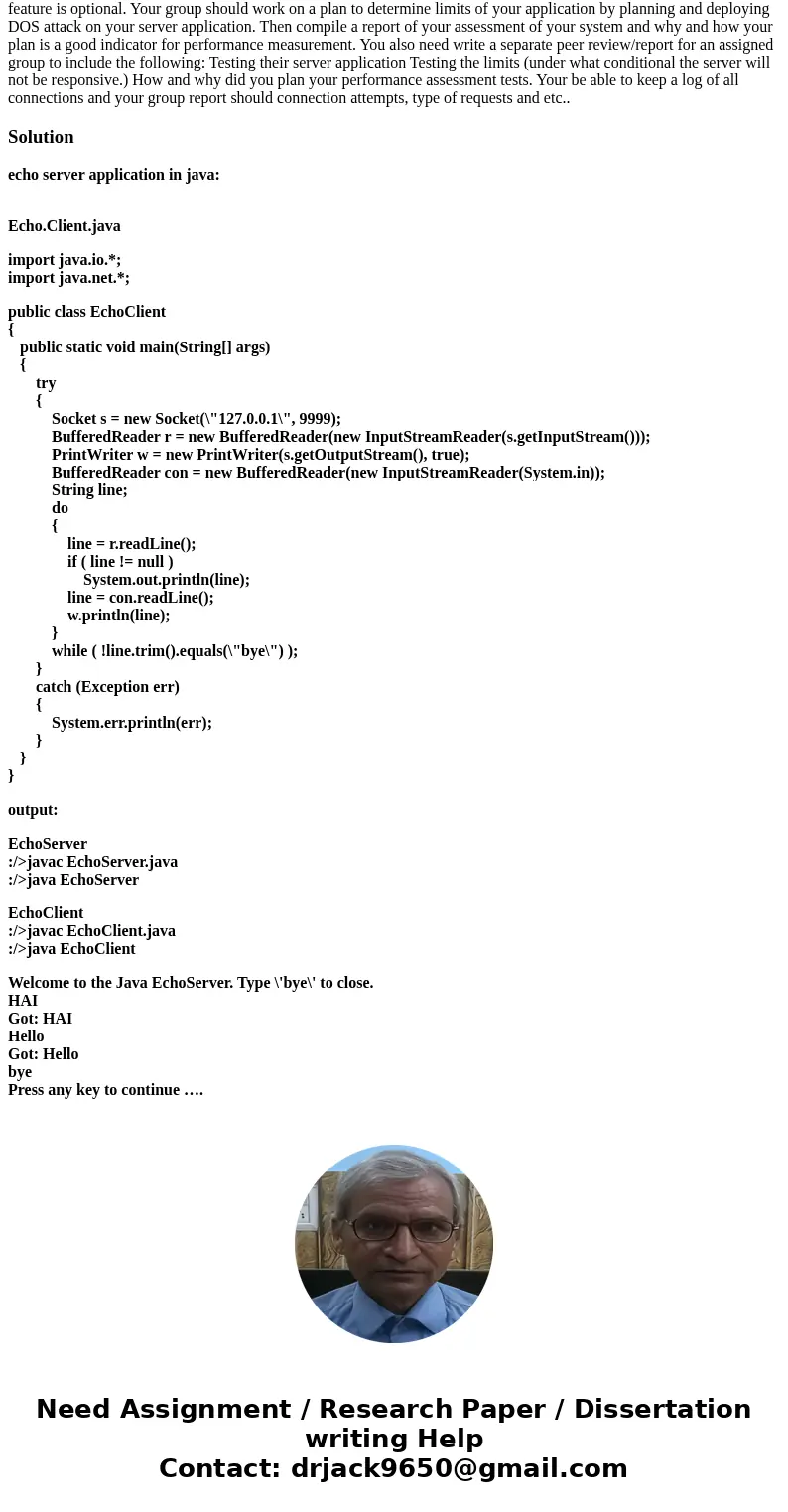 feature is optional. Your group should work on a plan to determine limits of your application by planning and deploying DOS attack on your server application. Then compile a report of your assessment of your system and why and how your plan is a good indicator for performance measurement. You also need write a separate peer review/report for an assigned group to include the following: Testing their server application Testing the limits (under what conditional the server will not be responsive.) How and why did you plan your performance assessment tests. Your be able to keep a log of all connections and your group report should connection attempts, type of requests and etc..

Solution

echo server application in java:

Echo.Client.java

import java.io.*;
import java.net.*;

public class EchoClient
{
public static void main(String[] args)
{
try
{
Socket s = new Socket(\"127.0.0.1\", 9999);
BufferedReader r = new BufferedReader(new InputStreamReader(s.getInputStream()));
PrintWriter w = new PrintWriter(s.getOutputStream(), true);
BufferedReader con = new BufferedReader(new InputStreamReader(System.in));
String line;
do
{
line = r.readLine();
if ( line != null )
System.out.println(line);
line = con.readLine();
w.println(line);
}
while ( !line.trim().equals(\"bye\") );
}
catch (Exception err)
{
System.err.println(err);
}
}
}

output:

EchoServer
:/>javac EchoServer.java
:/>java EchoServer

EchoClient
:/>javac EchoClient.java
:/>java EchoClient

Welcome to the Java EchoServer. Type \'bye\' to close.
HAI
Got: HAI
Hello
Got: Hello
bye
Press any key to continue ….

Need Assignment / Research Paper / Dissertation writing Help
Contact: drjack9650@gmail.com